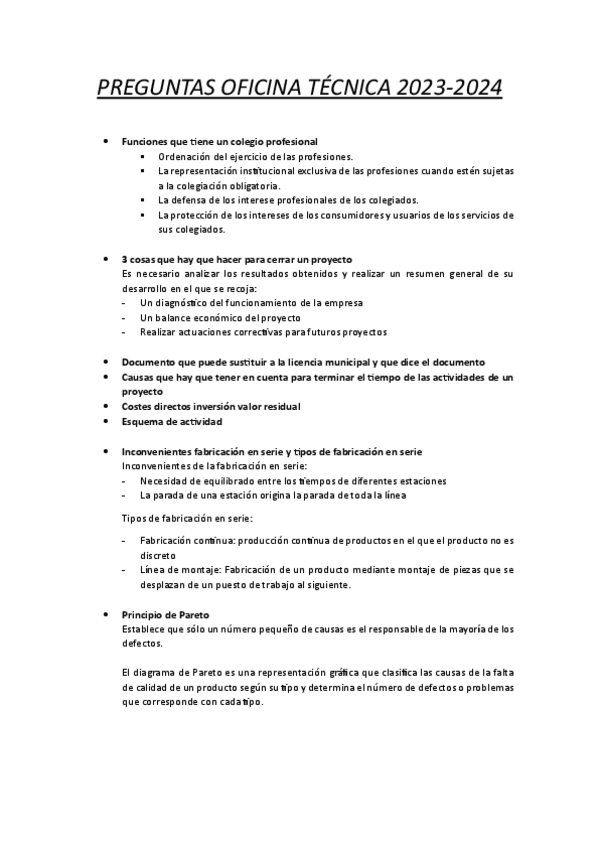 PREGUNTAS OFICINA TÉCNICA 2023-2024

• Funciones que tiene un colegio profesional
▪ Ordenación del ejercicio de las profesiones.
▪ La representación institucional exclusiva de las profesiones cuando estén sujetas a la colegiación obligatoria.
▪ La defensa de los interese profesionales de los colegiados.
▪ La protección de los intereses de los consumidores y usuarios de los servicios de sus colegiados.

• 3 cosas que hay que hacer para cerrar un proyecto
Es necesario analizar los resultados obtenidos y realizar un resumen general de su desarrollo en el que se recoja:
- Un diagnóstico del funcionamiento de la empresa
- Un balance económico del proyecto
- Realizar actuaciones correctivas para futuros proyectos

• Documento que puede sustituir a la licencia municipal y que dice el documento
• Causas que hay que tener en cuenta para terminar el tiempo de las actividades de un proyecto
• Costes directos inversión valor residual
• Esquema de actividad

• Inconvenientes fabricación en serie y tipos de fabricación en serie
Inconvenientes de la fabricación en serie:
- Necesidad de equilibrado entre los tiempos de diferentes estaciones
- La parada de una estación origina la parada de toda la línea

Tipos de fabricación en serie:

- Fabricación continua: producción continua de productos en el que el producto no es discreto
- Línea de montaje: Fabricación de un producto mediante montaje de piezas que se desplazan de un puesto de trabajo al siguiente.

• Principio de Pareto
Establece que sólo un número pequeño de causas es el responsable de la mayoría de los defectos.

El diagrama de Pareto es una representación gráfica que clasifica las causas de la falta de calidad de un producto según su tipo y determina el número de defectos o problemas que corresponde con cada tipo.